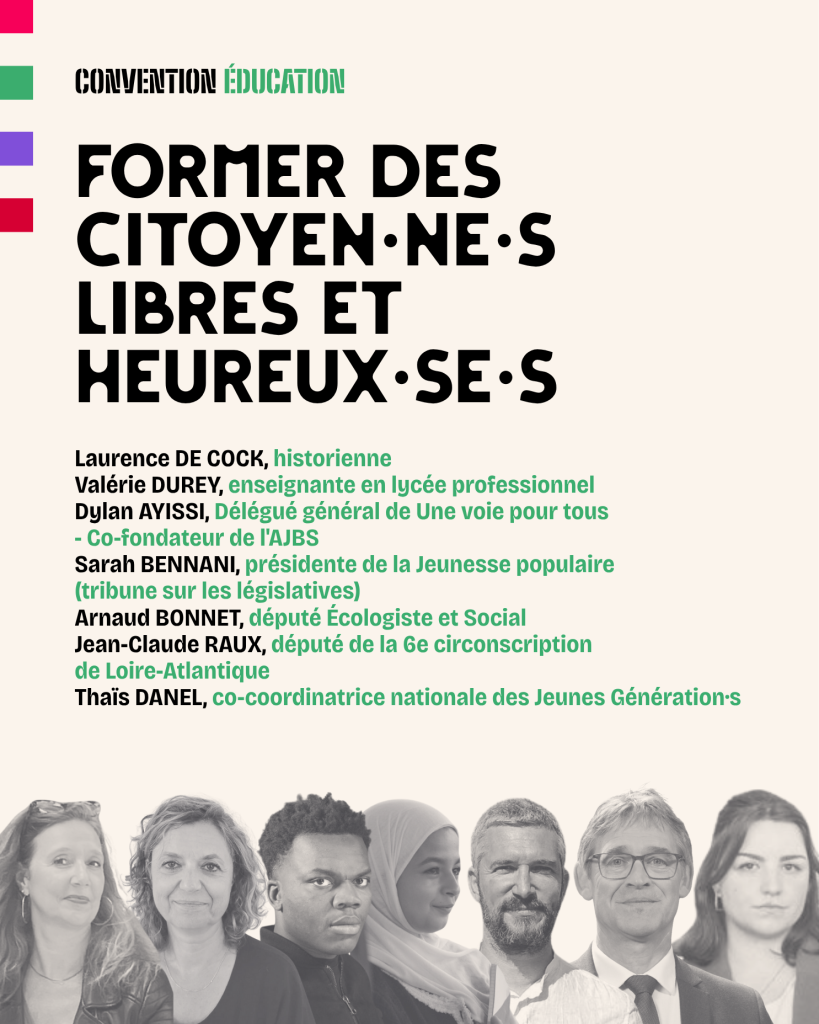 CONVENTION ÉDUCATION

FORMER DES CITOYEN·NE·S LIBRES ET HEUREUX·SE·S

Laurence DE COCK, historienne
Valérie DUREY, enseignante en lycée professionnel
Dylan AYISSI, Délégué général de Une voie pour tous - Co-fondateur de l'AJBS
Sarah BENNANI, présidente de la Jeunesse populaire (tribune sur les législatives)
Arnaud BONNET, député Écologiste et Social
Jean-Claude RAUX, député de la 6e circonscription de Loire-Atlantique
Thaïs DANEL, co-coordinatrice nationale des Jeunes Génération·s